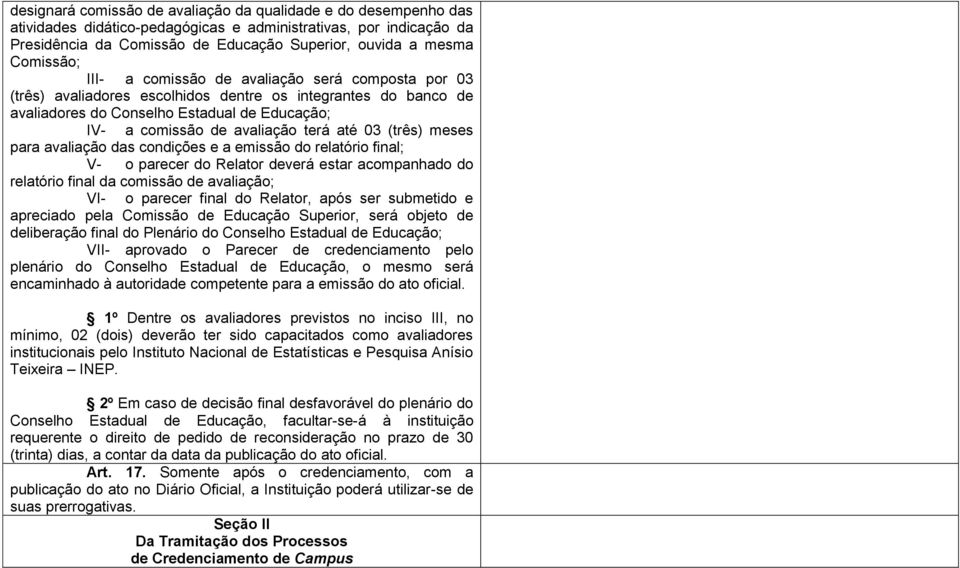 designará comissão de avaliação da qualidade e do desempenho das atividades didático-pedagógicas e administrativas, por indicação da Presidência da Comissão de Educação Superior, ouvida a mesma Comissão;

III- a comissão de avaliação será composta por 03 (três) avaliadores escolhidos dentre os integrantes do banco de avaliadores do Conselho Estadual de Educação;

IV- a comissão de avaliação terá até 03 (três) meses para avaliação das condições e a emissão do relatório final;

V- o parecer do Relator deverá estar acompanhado do relatório final da comissão de avaliação;

VI- o parecer final do Relator, após ser submetido e apreciado pela Comissão de Educação Superior, será objeto de deliberação final do Plenário do Conselho Estadual de Educação;

VII- aprovado o Parecer de credenciamento pelo plenário do Conselho Estadual de Educação, o mesmo será encaminhado à autoridade competente para a emissão do ato oficial.

§ 1º Dentre os avaliadores previstos no inciso III, no mínimo, 02 (dois) deverão ter sido capacitados como avaliadores institucionais pelo Instituto Nacional de Estatísticas e Pesquisa Anísio Teixeira – INEP.

§ 2º Em caso de decisão final desfavorável do plenário do Conselho Estadual de Educação, facultar-se-á à instituição requerente o direito de pedido de reconsideração no prazo de 30 (trinta) dias, a contar da data da publicação do ato oficial.

Art. 17. Somente após o credenciamento, com a publicação do ato no Diário Oficial, a Instituição poderá utilizar-se de suas prerrogativas.

Seção II
Da Tramitação dos Processos
de Credenciamento de Campus